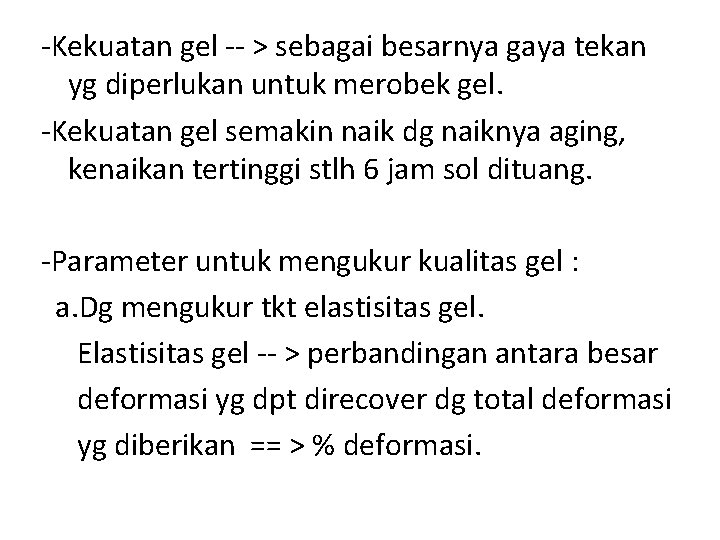 -Kekuatan gel -- > sebagai besarnya gaya tekan yg diperlukan untuk merobek gel.

-Kekuatan gel semakin naik dg naiknya aging, kenaikan tertinggi stlh 6 jam sol dituang.

-Parameter untuk mengukur kualitas gel :

a.Dg mengukur tkt elastisitas gel.

Elastisitas gel -- > perbandingan antara besar deformasi yg dpt direcover dg total deformasi yg diberikan == > % deformasi.